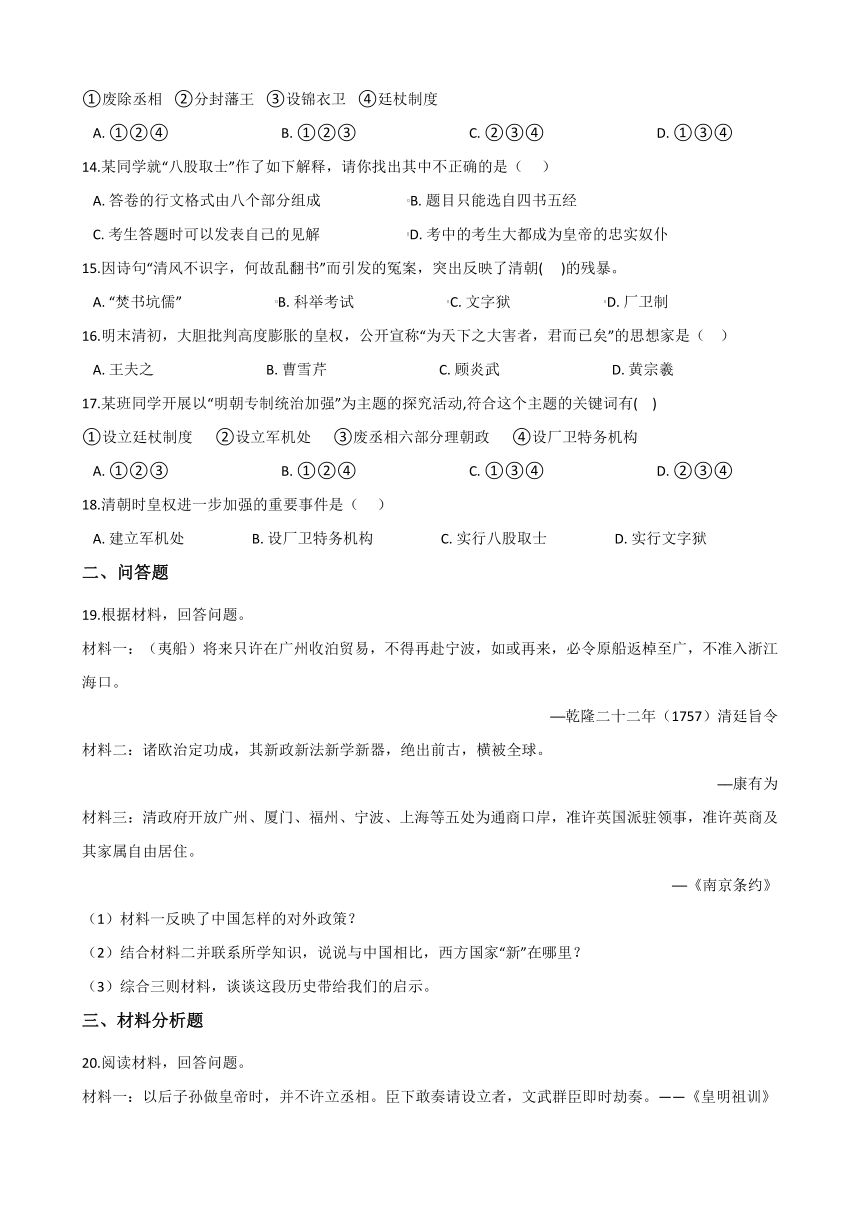 ①废除丞相 ②分封藩王 ③设锦衣卫 ④廷杖制度

A. ①②④ B. ①②③ C. ②③④ D. ①③④

14.某同学就“八股取士”作了如下解释，请你找出其中不正确的是（ ）

A. 答卷的行文格式由八个部分组成 B. 题目只能选自四书五经

C. 考生答题时可以发表自己的见解 D. 考中的考生大都成为皇帝的忠实奴仆

15.因诗句“清风不识字，何故乱翻书”而引发的冤案，突出反映了清朝( )的残暴。

A. “焚书坑儒” B. 科举考试 C. 文字狱 D. 厂卫制

16.明末清初，大胆批判高度膨胀的皇权，公开宣称“为天下之大害者，君而已矣”的思想家是（ ）

A. 王夫之 B. 曹雪芹 C. 顾炎武 D. 黄宗羲

17.某班同学开展以“明朝专制统治加强”为主题的探究活动,符合这个主题的关键词有( )

①设立廷杖制度 ②设立军机处 ③废丞相六部分理朝政 ④设厂卫特务机构

A. ①②③ B. ①②④ C. ①③④ D. ②③④

18.清朝时皇权进一步加强的重要事件是（ ）

A. 建立军机处 B. 设厂卫特务机构 C. 实行八股取士 D. 实行文字狱

二、问答题

19.根据材料，回答问题。

材料一：（夷船）将来只许在广州收泊贸易，不得再赴宁波，如或再来，必令原船返棹至广，不准入浙江海口。

—乾隆二十二年（1757）清廷旨令

材料二：诸欧治定功成，其新政新法新学新器，绝出前古，横被全球。

—康有为

材料三：清政府开放广州、厦门、福州、宁波、上海等五处为通商口岸，准许英国派驻领事，准许英商及其家属自由居住。

—《南京条约》

（1）材料一反映了中国怎样的对外政策？

（2）结合材料二并联系所学知识，说说与中国相比，西方国家“新”在哪里？

（3）综合三则材料，谈谈这段历史带给我们的启示。

三、材料分析题

20.阅读材料，回答问题。

材料一：以后子孙做皇帝时，并不许立丞相。臣下敢奏请设立者，文武群臣即时劾奏。——《皇明祖训》